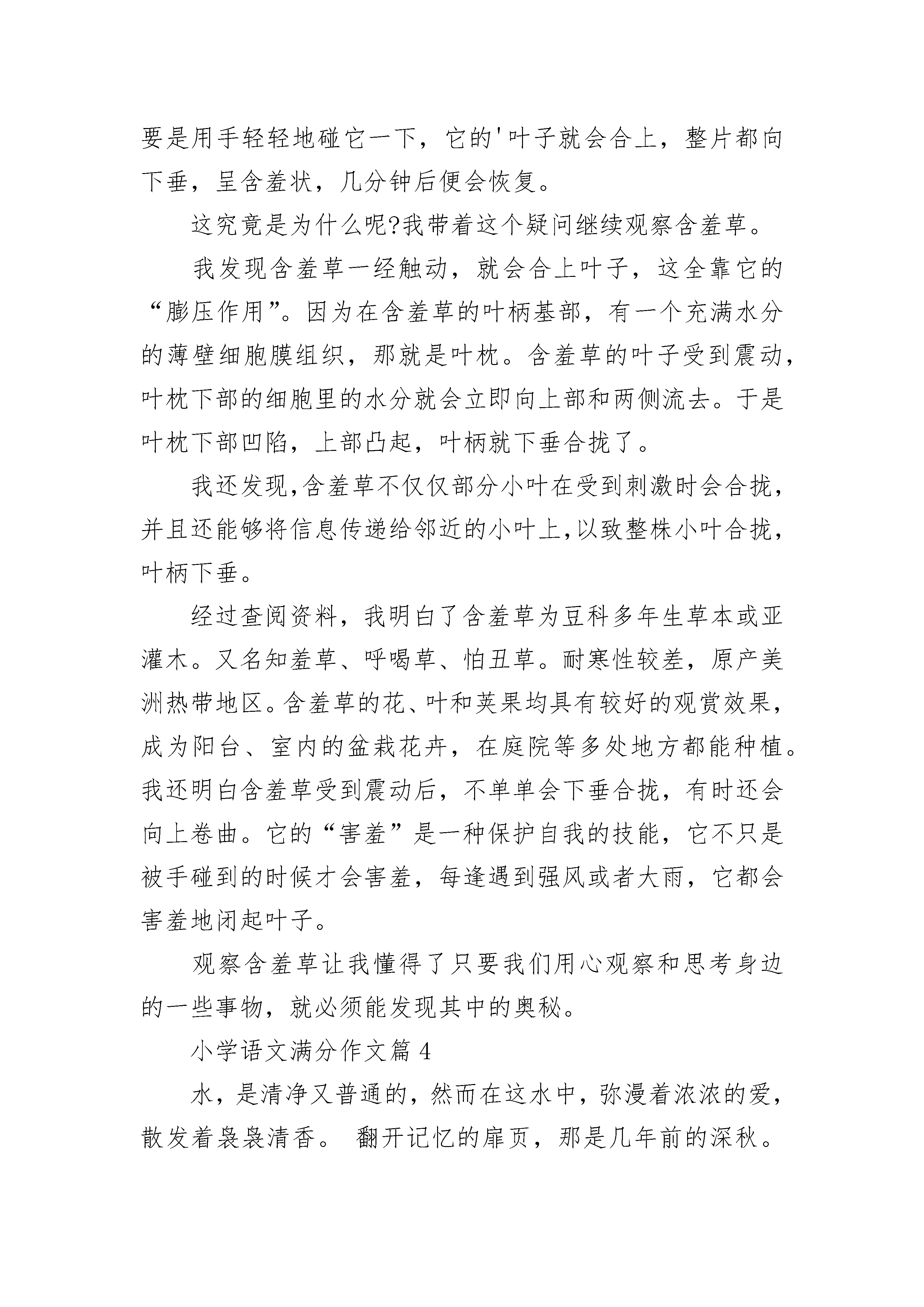 要是用手轻轻地碰它一下，它的'叶子就会合上，整片都向下垂，呈含羞状，几分钟后便会恢复。

这究竟是为什么呢?我带着这个疑问继续观察含羞草。

我发现含羞草一经触动，就会合上叶子，这全靠它的“膨压作用”。因为在含羞草的叶柄基部，有一个充满水分的薄壁细胞膜组织，那就是叶枕。含羞草的叶子受到震动，叶枕下部的细胞里的水分就会立即向上部和两侧流去。于是叶枕下部凹陷，上部凸起，叶柄就下垂合拢了。

我还发现,含羞草不仅仅部分小叶在受到刺激时会合拢，并且还能够将信息传递给邻近的小叶上,以致整株小叶合拢，叶柄下垂。

经过查阅资料，我明白了含羞草为豆科多年生草本或亚灌木。又名知羞草、呼喝草、怕丑草。耐寒性较差，原产美洲热带地区。含羞草的花、叶和荚果均具有较好的观赏效果，成为阳台、室内的盆栽花卉，在庭院等多处地方都能种植。我还明白含羞草受到震动后，不单单会下垂合拢，有时还会向上卷曲。它的“害羞”是一种保护自我的技能，它不只是被手碰到的时候才会害羞，每逢遇到强风或者大雨，它都会害羞地闭起叶子。

观察含羞草让我懂得了只要我们用心观察和思考身边的一些事物，就必须能发现其中的奥秘。

小学语文满分作文篇 4

水，是清净又普通的，然而在这水中，弥漫着浓浓的爱，散发着袅袅清香。 翻开记忆的扉页，那是几年前的深秋。